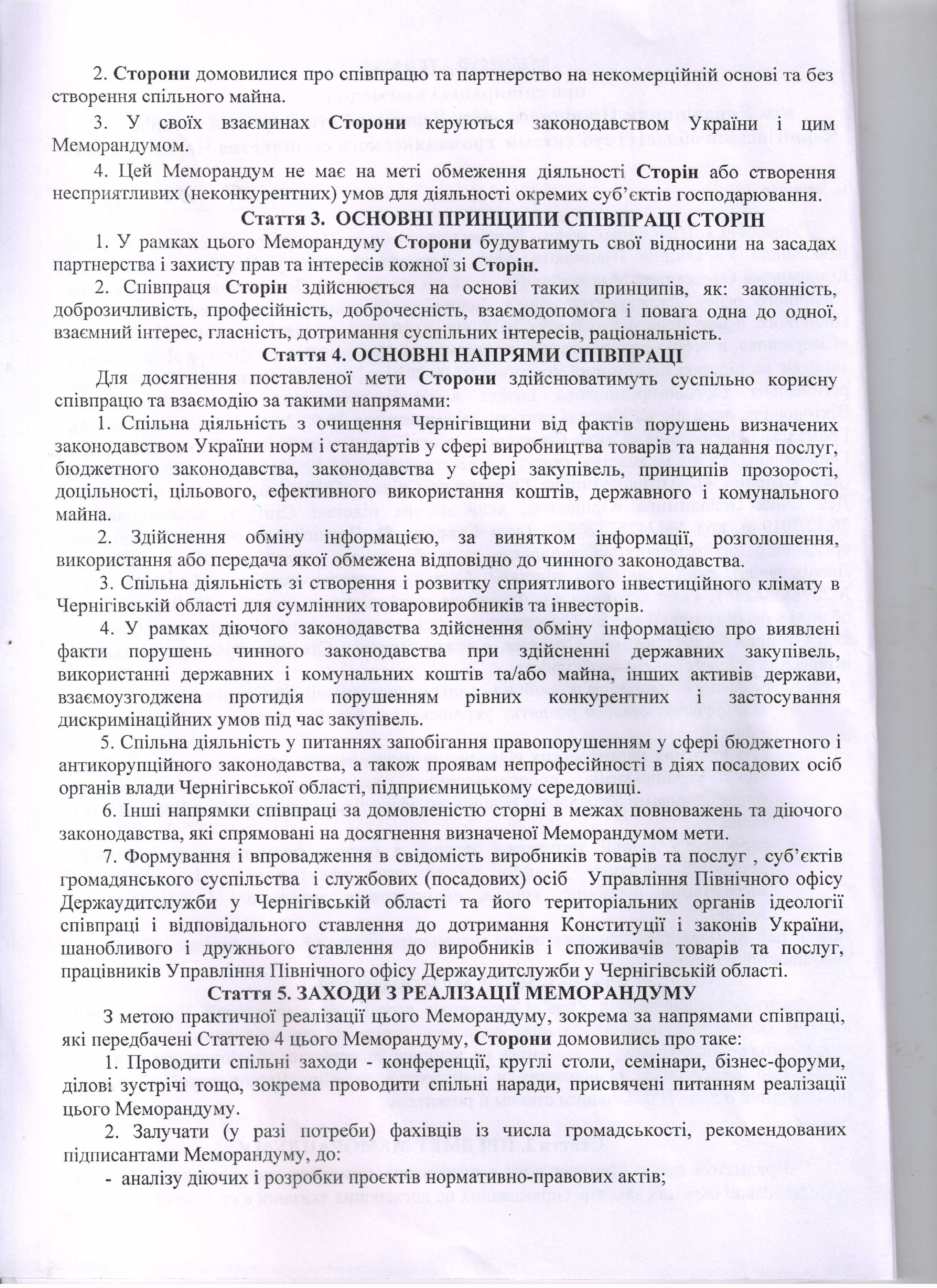 2. Сторони домовилися про співпрацю та партнерство на некомерційній основі та без створення спільного майна.

3. У своїх взаєминах Сторони керуються законодавством України і цим Меморандумом.

4. Цей Меморандум не має на меті обмеження діяльності Сторін або створення несприятливих (неконкурентних) умов для діяльності окремих суб'єктів господарювання.

Стаття 3. ОСНОВНІ ПРИНЦИПИ СПІВПРАЦІ СТОРІН

1. У рамках цього Меморандуму Сторони будуватимуть свої відносини на засадах партнерства і захисту прав та інтересів кожної зі Сторін.

2. Співпраця Сторін здійснюється на основі таких принципів, як: законність, доброзичливість, професійність, доброчесність, взаємодопомога і повага одна до одної, взаємний інтерес, гласність, дотримання суспільних інтересів, раціональність.

Стаття 4. ОСНОВНІ НАПРЯМИ СПІВПРАЦІ

Для досягнення поставленої мети Сторони здійснюватимуть суспільно корисну співпрацю та взаємодію за такими напрямами:

1. Спільна діяльність з очищення Чернігівщини від фактів порушень визначених законодавством України норм і стандартів у сфері виробництва товарів та надання послуг, бюджетного законодавства, законодавства у сфері закупівель, принципів прозорості, доцільності, цільового, ефективного використання коштів, державного і комунального майна.

2. Здійснення обміну інформацією, за винятком інформації, розголошення, використання або передача якої обмежена відповідно до чинного законодавства.

3. Спільна діяльність зі створення і розвитку сприятливого інвестиційного клімату в Чернігівській області для сумлінних товаровиробників та інвесторів.

4. У рамках діючого законодавства здійснення обміну інформацією про виявлені факти порушень чинного законодавства при здійсненні державних закупівель, використанні державних і комунальних коштів та/або майна, інших активів держави, взаємоузгоджена протидія порушенням рівних конкурентних і застосування дискримінаційних умов під час закупівель.

5. Спільна діяльність у питаннях запобігання правопорушенням у сфері бюджетного і антикорупційного законодавства, а також проявам непрофесійності в діях посадових осіб органів влади Чернігівської області, підприємницькому середовищі.

6. Інші напрямки співпраці за домовленістю сторні в межах повноважень та діючого законодавства, які спрямовані на досягнення визначеної Меморандумом мети.

7. Формування і впровадження в свідомість виробників товарів та послуг , суб'єктів громадянського суспільства і службових (посадових) осіб Управління Північного офісу Держаудитслужби у Чернігівській області та його територіальних органів ідеології співпраці і відповідального ставлення до дотримання Конституції і законів України, шанобливого і дружнього ставлення до виробників і споживачів товарів та послуг, працівників Управління Північного офісу Держаудитслужби у Чернігівській області.

Стаття 5. ЗАХОДИ З РЕАЛІЗАЦІЇ МЕМОРАНДУМУ

З метою практичної реалізації цього Меморандуму, зокрема за напрямами співпраці, які передбачені Статтею 4 цього Меморандуму, Сторони домовились про таке:

1. Проводити спільні заходи - конференції, круглі столи, семінари, бізнес-форуми, ділові зустрічі тощо, зокрема проводити спільні наради, присвячені питанням реалізації цього Меморандуму.

2. Залучати (у разі потреби) фахівців із числа громадськості, рекомендованих підписантами Меморандуму, до:

- аналізу діючих і розробки проєктів нормативно-правових актів;